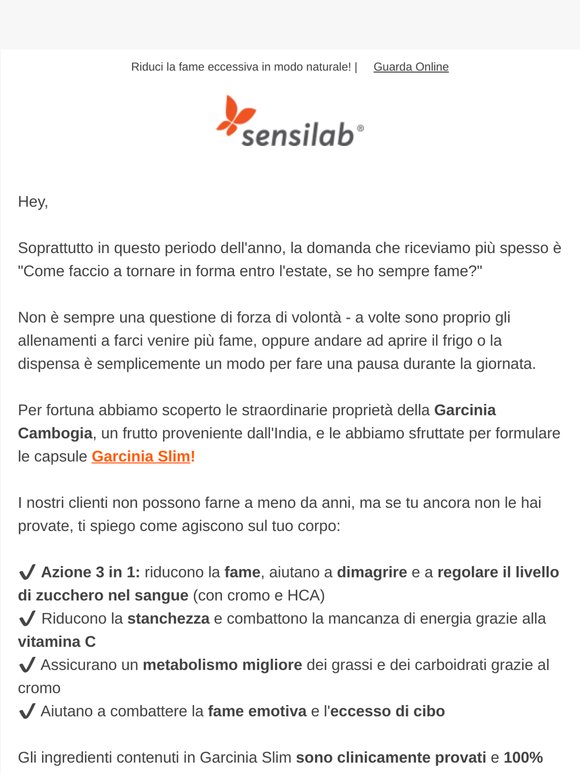 Riduci la fame eccessiva in modo naturale! | Guarda Online

sensilab®

Hey,

Soprattutto in questo periodo dell'anno, la domanda che riceviamo più spesso è "Come faccio a tornare in forma entro l'estate, se ho sempre fame?"

Non è sempre una questione di forza di volontà - a volte sono proprio gli allenamenti a farci venire più fame, oppure andare ad aprire il frigo o la dispensa è semplicemente un modo per fare una pausa durante la giornata.

Per fortuna abbiamo scoperto le straordinarie proprietà della Garcinia Cambogia, un frutto proveniente dall'India, e le abbiamo sfruttate per formulare le capsule Garcinia Slim!

I nostri clienti non possono farne a meno da anni, ma se tu ancora non le hai provate, ti spiego come agiscono sul tuo corpo:

✔ Azione 3 in 1: riducono la fame, aiutano a dimagrire e a regolare il livello di zucchero nel sangue (con cromo e HCA)
✔ Riducono la stanchezza e combattono la mancanza di energia grazie alla vitamina C
✔ Assicurano un metabolismo migliore dei grassi e dei carboidrati grazie al cromo
✔ Aiutano a combattere la fame emotiva e l'eccesso di cibo

Gli ingredienti contenuti in Garcinia Slim sono clinicamente provati e 100%